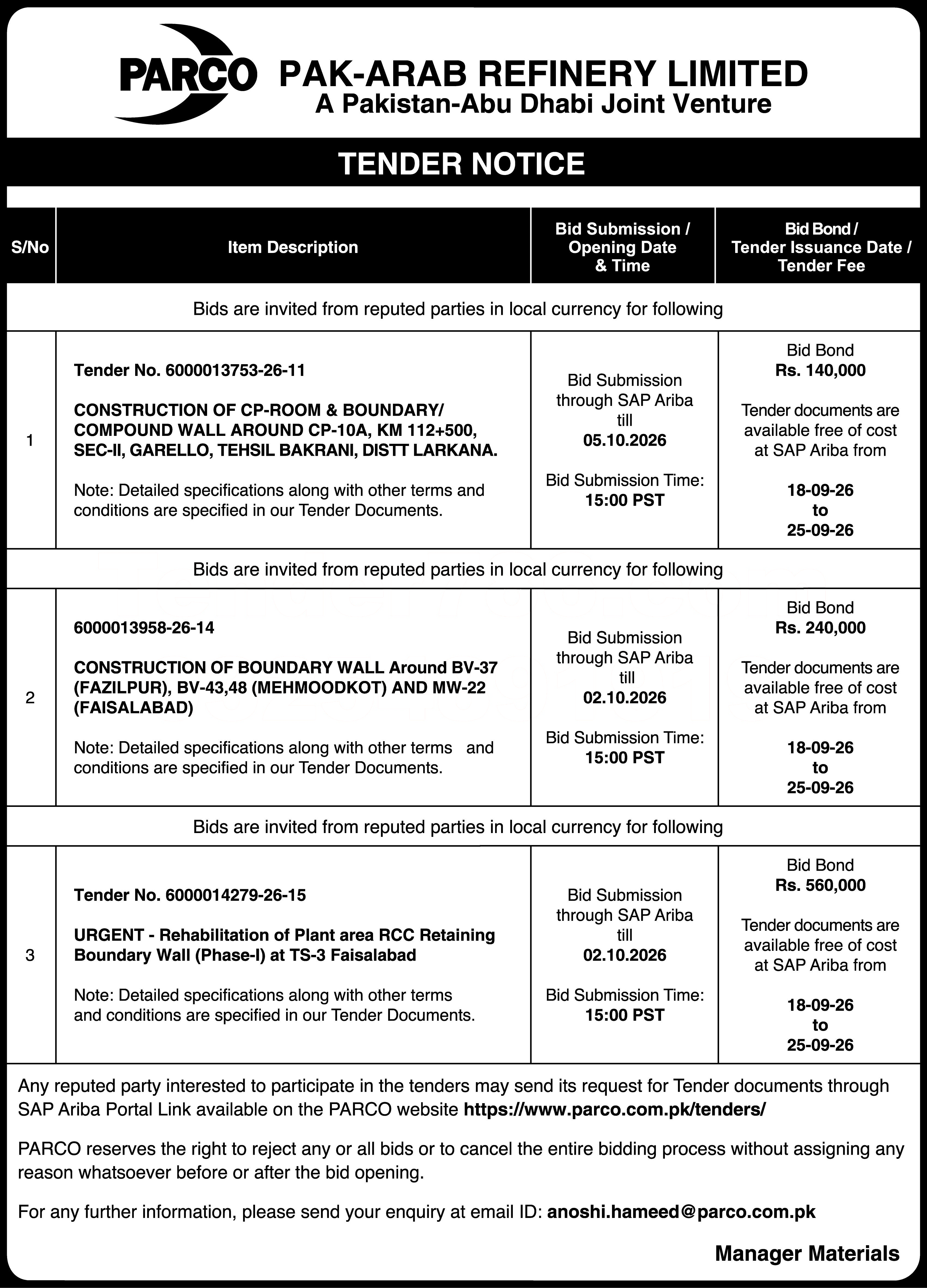 PARCO PAK-ARAB REFINERY LIMITED
A Pakistan-Abu Dhabi Joint Venture

TENDER NOTICE

| S/No | Item Description | Bid Submission / Opening Date & Time | Bid Bond / Tender Issuance Date / Tender Fee |
|---|---|---|---|
| Bids are invited from reputed parties in local currency for following | | | |
| 1 | Tender No. 6000013753-26-11 CONSTRUCTION OF CP-ROOM & BOUNDARY/ COMPOUND WALL AROUND CP-10A, KM 112+500, SEC-II, GARELLO, TEHSIL BAKRANI, DISTT LARKANA. Note: Detailed specifications along with other terms and conditions are specified in our Tender Documents. | Bid Submission through SAP Ariba till 05.10.2026 Bid Submission Time: 15:00 PST | Bid Bond Rs. 140,000 Tender documents are available free of cost at SAP Ariba from 18-09-26 to 25-09-26 |
| Bids are invited from reputed parties in local currency for following | | | |
| 2 | 6000013958-26-14 CONSTRUCTION OF BOUNDARY WALL Around BV-37 (FAZILPUR), BV-43,48 (MEHMOODKOT) AND MW-22 (FAISALABAD) Note: Detailed specifications along with other terms and conditions are specified in our Tender Documents. | Bid Submission through SAP Ariba till 02.10.2026 Bid Submission Time: 15:00 PST | Bid Bond Rs. 240,000 Tender documents are available free of cost at SAP Ariba from 18-09-26 to 25-09-26 |
| Bids are invited from reputed parties in local currency for following | | | |
| 3 | Tender No. 6000014279-26-15 URGENT - Rehabilitation of Plant area RCC Retaining Boundary Wall (Phase-I) at TS-3 Faisalabad Note: Detailed specifications along with other terms and conditions are specified in our Tender Documents. | Bid Submission through SAP Ariba till 02.10.2026 Bid Submission Time: 15:00 PST | Bid Bond Rs. 560,000 Tender documents are available free of cost at SAP Ariba from 18-09-26 to 25-09-26 |

Any reputed party interested to participate in the tenders may send its request for Tender documents through SAP Ariba Portal Link available on the PARCO website https://www.parco.com.pk/tenders/

PARCO reserves the right to reject any or all bids or to cancel the entire bidding process without assigning any reason whatsoever before or after the bid opening.

For any further information, please send your enquiry at email ID: anoshi.hameed@parco.com.pk

Manager Materials